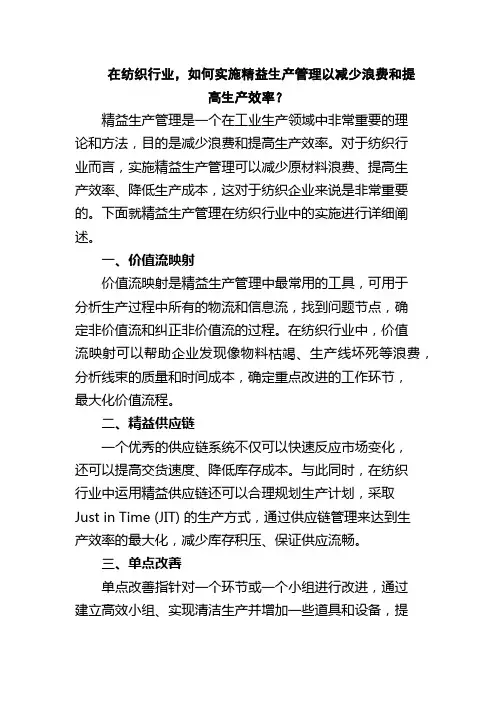 在纺织行业，如何实施精益生产管理以减少浪费和提高生产效率？

精益生产管理是一个在工业生产领域中非常重要的理论和方法，目的是减少浪费和提高生产效率。对于纺织行业而言，实施精益生产管理可以减少原材料浪费、提高生产效率、降低生产成本，这对于纺织企业来说是非常重要的。下面就精益生产管理在纺织行业中的实施进行详细阐述。

一、价值流映射

价值流映射是精益生产管理中最常用的工具，可用于分析生产过程中所有的物流和信息流，找到问题节点，确定非价值流和纠正非价值流的过程。在纺织行业中，价值流映射可以帮助企业发现像物料枯竭、生产线坏死等浪费，分析线束的质量和时间成本，确定重点改进的工作环节，最大化价值流程。

二、精益供应链

一个优秀的供应链系统不仅可以快速反应市场变化，还可以提高交货速度、降低库存成本。与此同时，在纺织行业中运用精益供应链还可以合理规划生产计划，采取 Just in Time (JIT) 的生产方式，通过供应链管理来达到生产效率的最大化，减少库存积压、保证供应流畅。

三、单点改善

单点改善指针对一个环节或一个小组进行改进，通过建立高效小组、实现清洁生产并增加一些道具和设备，提